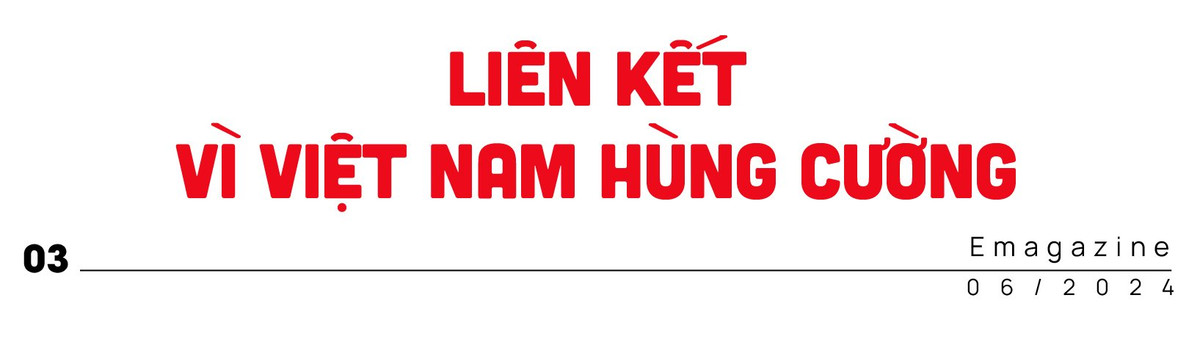 LIÊN KẾT
VÌ VIỆT NAM HÙNG CƯỜNG

03

Emagazine
06/2024